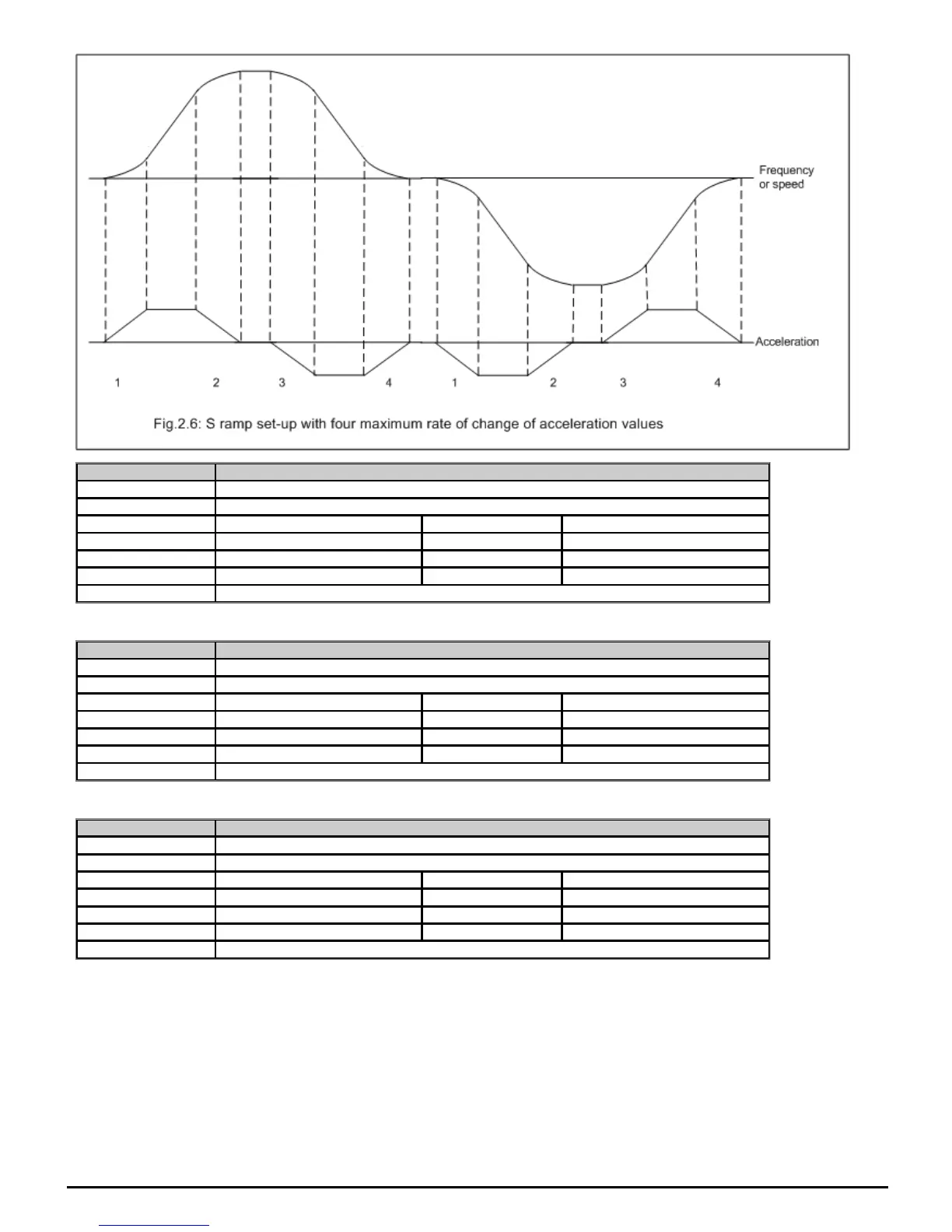 Frequency or speed

Acceleration

1 2 3 4 1 2 3 4

Fig.2.6: S ramp set-up with four maximum rate of change of acceleration values